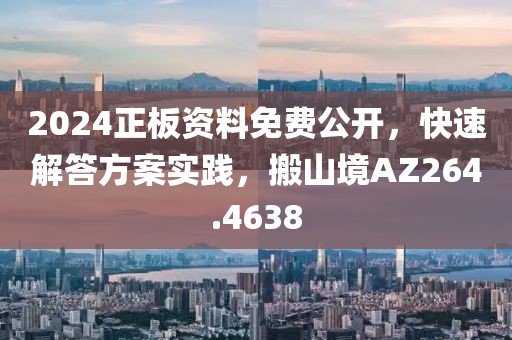 2024正板资料免费公开，快速解答方案实践，搬山境AZ264.4638